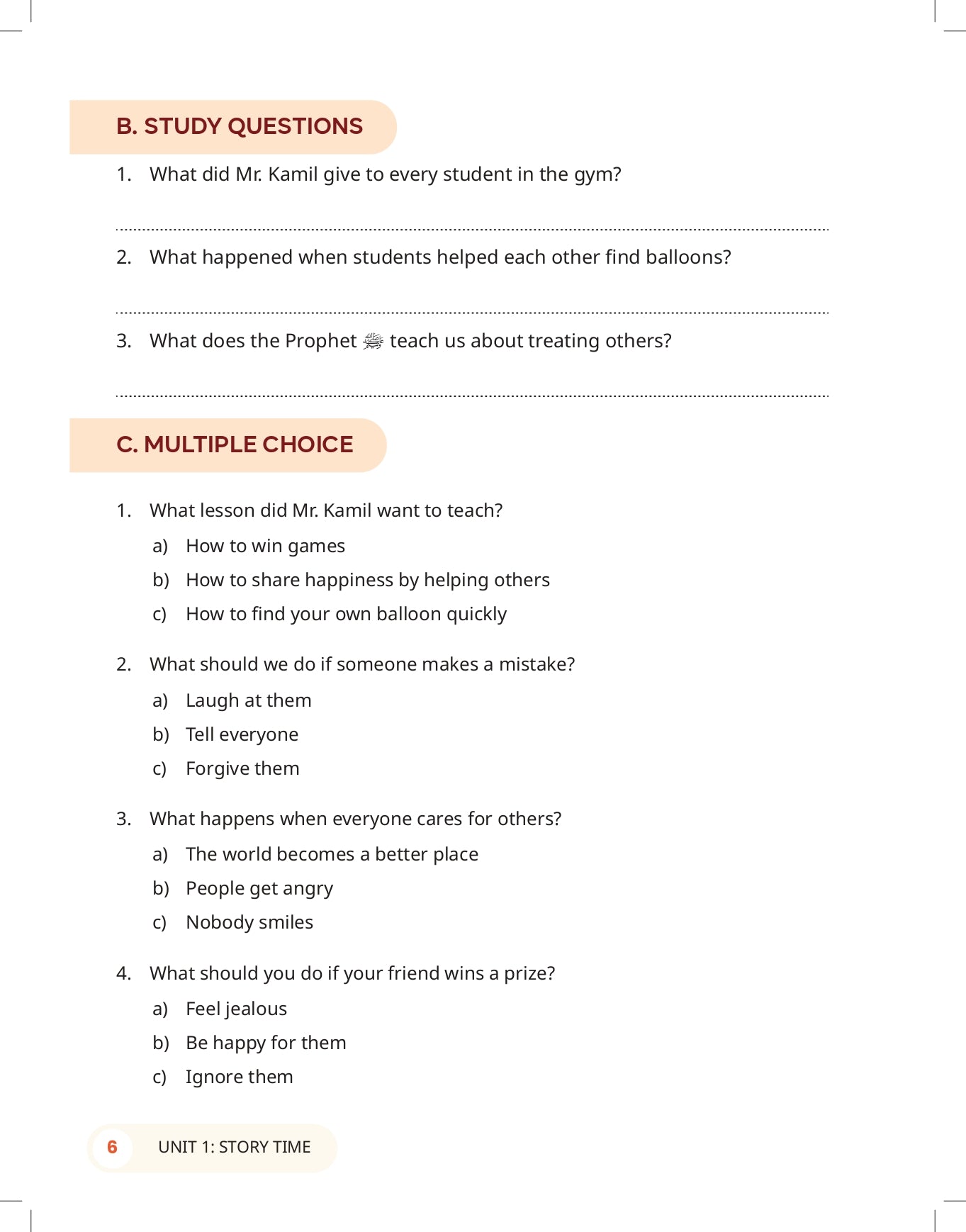 B. STUDY QUESTIONS

1. What did Mr. Kamil give to every student in the gym?

2. What happened when students helped each other find balloons?

3. What does the Prophet ﷺ teach us about treating others?

C. MULTIPLE CHOICE

1. What lesson did Mr. Kamil want to teach?

a) How to win games

b) How to share happiness by helping others

c) How to find your own balloon quickly

2. What should we do if someone makes a mistake?

a) Laugh at them

b) Tell everyone

c) Forgive them

3. What happens when everyone cares for others?

a) The world becomes a better place

b) People get angry

c) Nobody smiles

4. What should you do if your friend wins a prize?

a) Feel jealous

b) Be happy for them

c) Ignore them

6 UNIT 1: STORY TIME